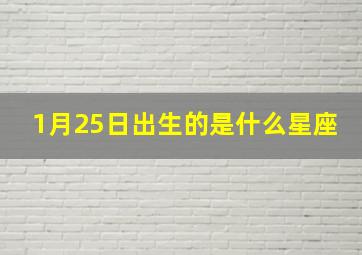 1月25日出生的是什么星座